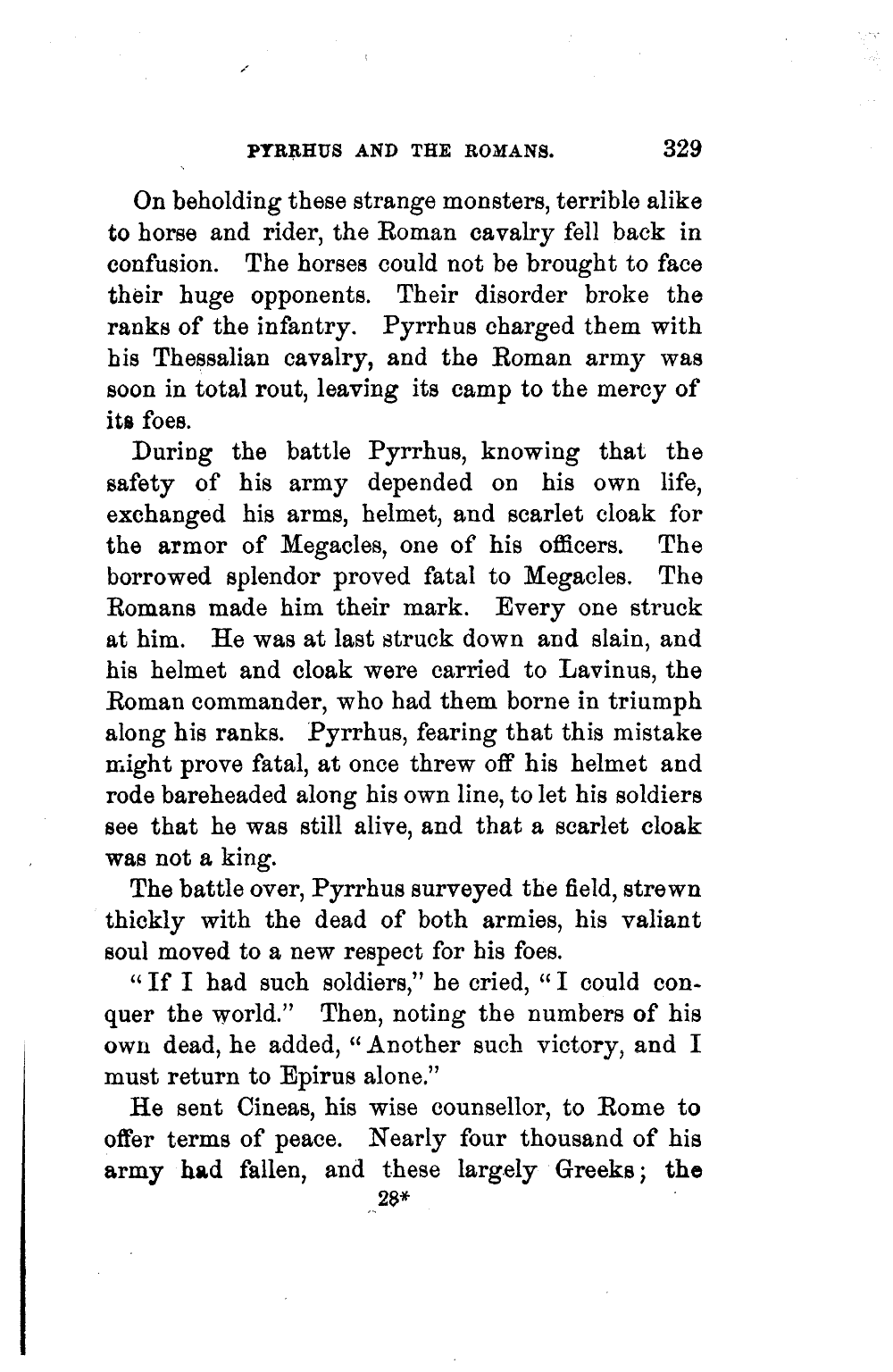 PYRRHUS AND THE ROMANS. 329

On beholding these strange monsters, terrible alike to horse and rider, the Roman cavalry fell back in confusion. The horses could not be brought to face their huge opponents. Their disorder broke the ranks of the infantry. Pyrrhus charged them with his Thessalian cavalry, and the Roman army was soon in total rout, leaving its camp to the mercy of its foes.

During the battle Pyrrhus, knowing that the safety of his army depended on his own life, exchanged his arms, helmet, and scarlet cloak for the armor of Megacles, one of his officers. The borrowed splendor proved fatal to Megacles. The Romans made him their mark. Every one struck at him. He was at last struck down and slain, and his helmet and cloak were carried to Lavinus, the Roman commander, who had them borne in triumph along his ranks. Pyrrhus, fearing that this mistake might prove fatal, at once threw off his helmet and rode bareheaded along his own line, to let his soldiers see that he was still alive, and that a scarlet cloak was not a king.

The battle over, Pyrrhus surveyed the field, strewn thickly with the dead of both armies, his valiant soul moved to a new respect for his foes.

"If I had such soldiers," he cried, "I could conquer the world." Then, noting the numbers of his own dead, he added, "Another such victory, and I must return to Epirus alone."

He sent Cineas, his wise counsellor, to Rome to offer terms of peace. Nearly four thousand of his army had fallen, and these largely Greeks; the

28*